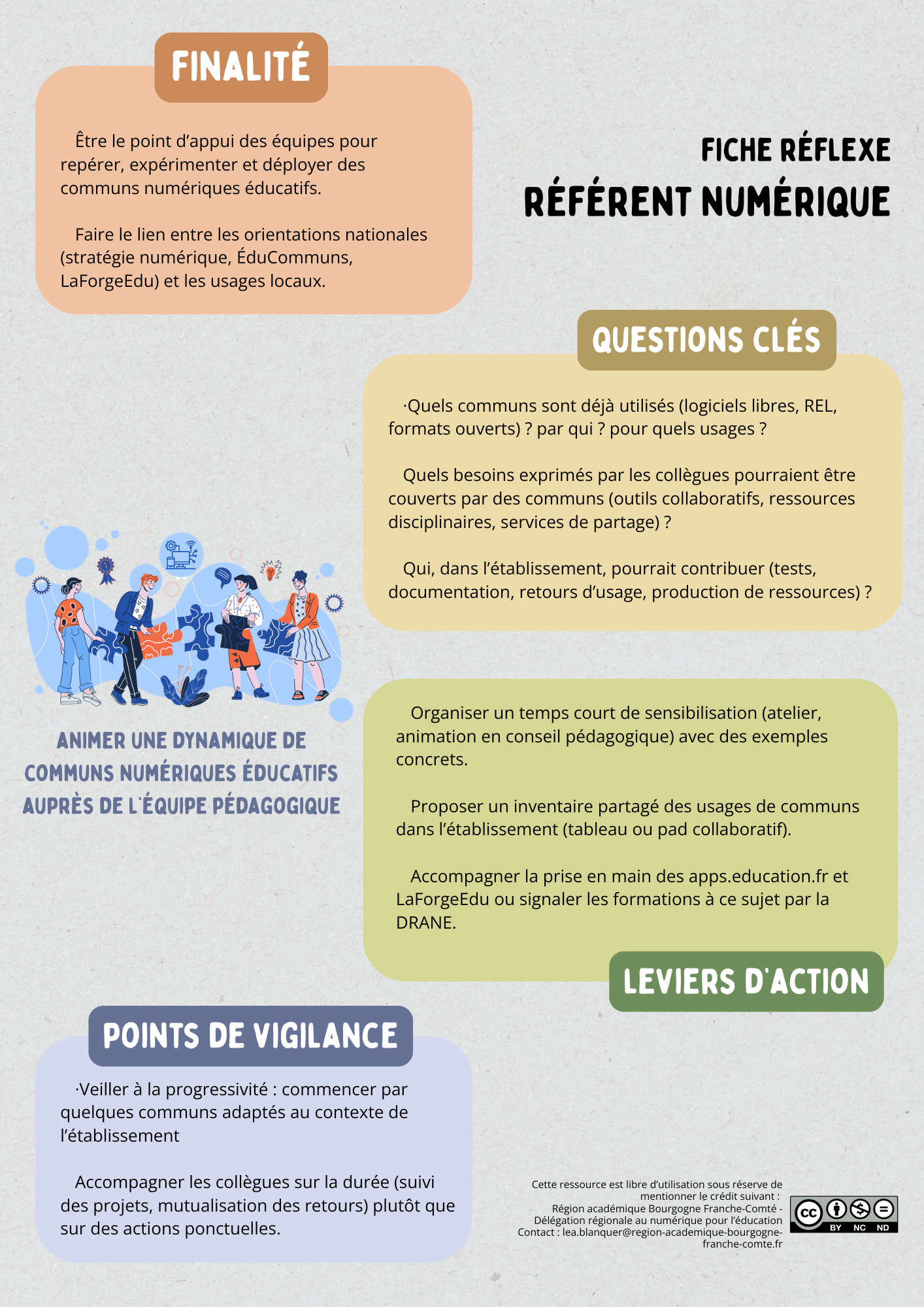 FINALITÉ

Être le point d'appui des équipes pour repérer, expérimenter et déployer des communs numériques éducatifs.

Faire le lien entre les orientations nationales (stratégie numérique, ÉduCommuns, LaForgeEdu) et les usages locaux.

FICHE RÉFLEXE
RÉFÉRENT NUMÉRIQUE

QUESTIONS CLÉS

·Quels communs sont déjà utilisés (logiciels libres, REL, formats ouverts) ? par qui ? pour quels usages ?

Quels besoins exprimés par les collègues pourraient être couverts par des communs (outils collaboratifs, ressources disciplinaires, services de partage) ?

Qui, dans l'établissement, pourrait contribuer (tests, documentation, retours d'usage, production de ressources) ?

ANIMER UNE DYNAMIQUE DE COMMUNS NUMÉRIQUES ÉDUCATIFS AUPRÈS DE L'ÉQUIPE PÉDAGOGIQUE

Organiser un temps court de sensibilisation (atelier, animation en conseil pédagogique) avec des exemples concrets.

Proposer un inventaire partagé des usages de communs dans l'établissement (tableau ou pad collaboratif).

Accompagner la prise en main des apps.education.fr et LaForgeEdu ou signaler les formations à ce sujet par la DRANE.

LEVIERS D'ACTION

POINTS DE VIGILANCE

·Veiller à la progressivité : commencer par quelques communs adaptés au contexte de l'établissement

Accompagner les collègues sur la durée (suivi des projets, mutualisation des retours) plutôt que sur des actions ponctuelles.

Cette ressource est libre d'utilisation sous réserve de mentionner le crédit suivant :
Région académique Bourgogne Franche-Comté - Délégation régionale au numérique pour l'éducation
Contact : lea.blanquer@region-academique-bourgogne-franche-comte.fr

cc BY NC ND